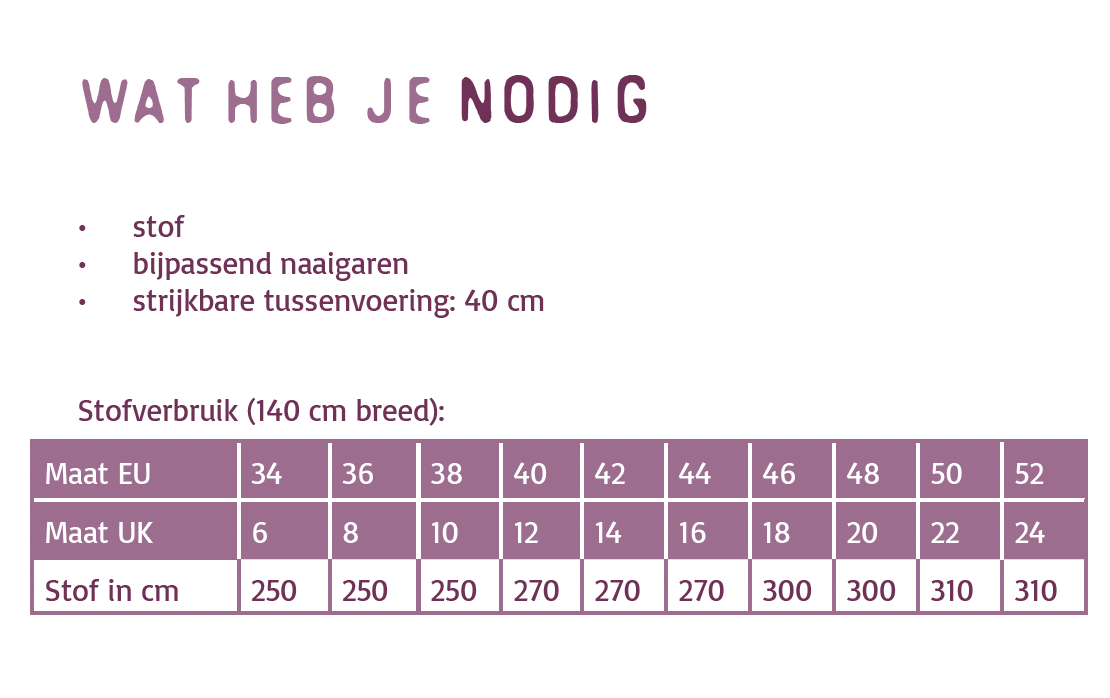 WAT HEB JE NODIG

• stof
• bijpassend naaigaren
• strijkbare tussenvoering: 40 cm

Stofverbruik (140 cm breed):

| Maat EU | 34 | 36 | 38 | 40 | 42 | 44 | 46 | 48 | 50 | 52 |
|---|---|---|---|---|---|---|---|---|---|---|
| Maat UK | 6 | 8 | 10 | 12 | 14 | 16 | 18 | 20 | 22 | 24 |
| Stof in cm | 250 | 250 | 250 | 270 | 270 | 270 | 300 | 300 | 310 | 310 |